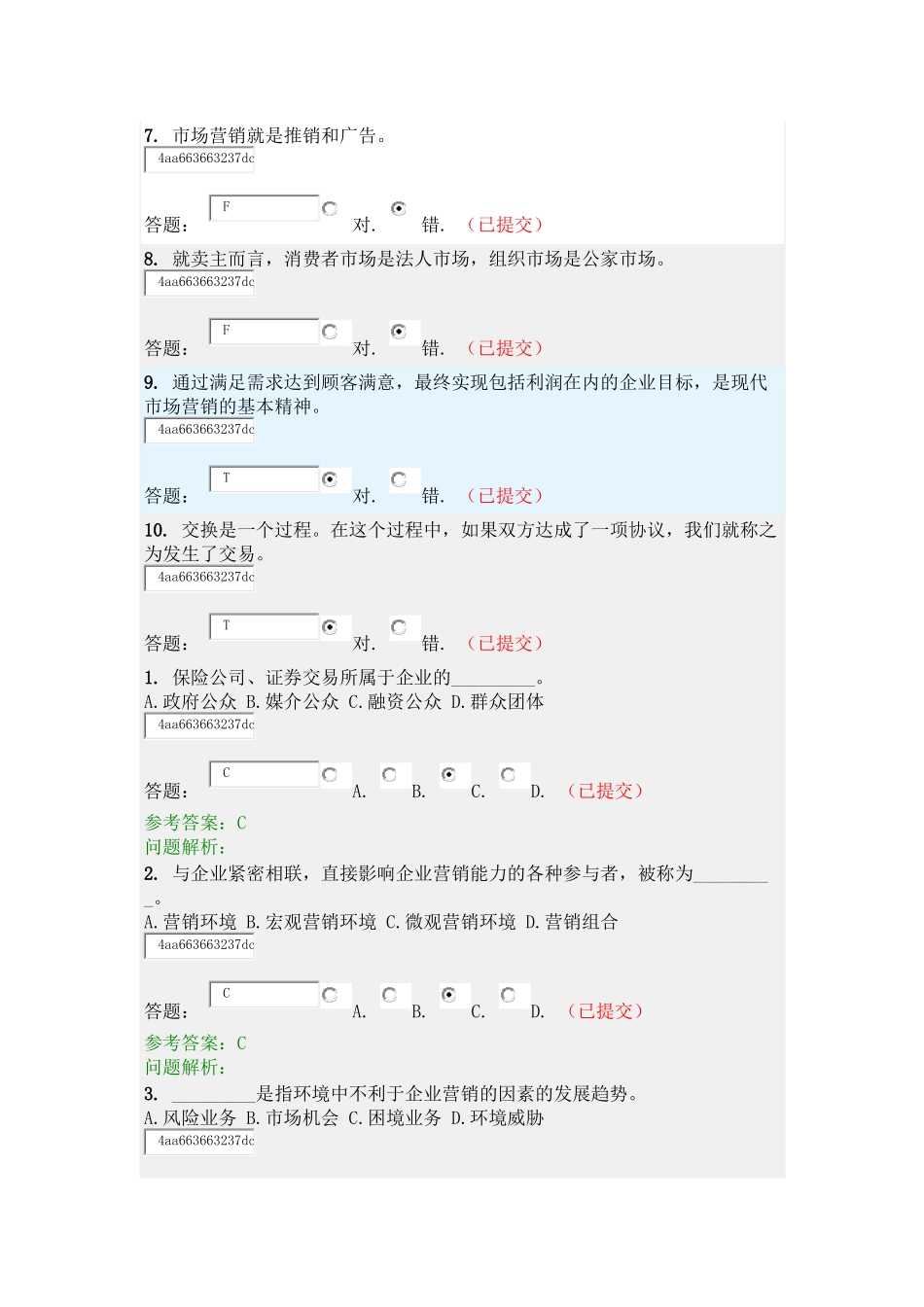 7. 市场营销就是推销和广告。
4aa663663237dc

答题： F 对. 错. （已提交）

8. 就卖主而言，消费者市场是法人市场，组织市场是公家市场。
4aa663663237dc

答题： F 对. 错. （已提交）

9. 通过满足需求达到顾客满意，最终实现包括利润在内的企业目标，是现代市场营销的基本精神。
4aa663663237dc

答题： T 对. 错. （已提交）

10. 交换是一个过程。在这个过程中，如果双方达成了一项协议，我们就称之为发生了交易。
4aa663663237dc

答题： T 对. 错. （已提交）

1. 保险公司、证券交易所属于企业的_________。
A.政府公众 B.媒介公众 C.融资公众 D.群众团体
4aa663663237dc

答题： C A. B. C. D. （已提交）

参考答案：C
问题解析：

2. 与企业紧密相联，直接影响企业营销能力的各种参与者，被称为_________。
A.营销环境 B.宏观营销环境 C.微观营销环境 D.营销组合
4aa663663237dc

答题： C A. B. C. D. （已提交）

参考答案：C
问题解析：

3. _________是指环境中不利于企业营销的因素的发展趋势。
A.风险业务 B.市场机会 C.困境业务 D.环境威胁
4aa663663237dc